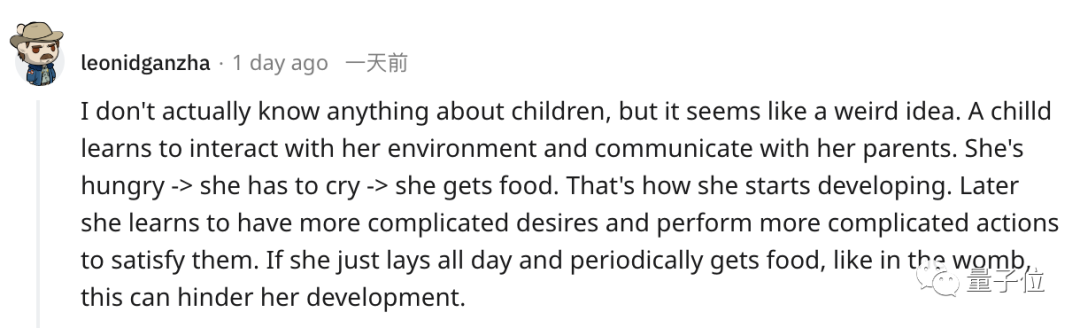 leonidganzha · 1 day ago 一天前

I don't actually know anything about children, but it seems like a weird idea. A chilld learns to interact with her environment and communicate with her parents. She's hungry -> she has to cry -> she gets food. That's how she starts developing. Later she learns to have more complicated desires and perform more complicated actions to satisfy them. If she just lays all day and periodically gets food, like in the womb, this can hinder her development.

量子位